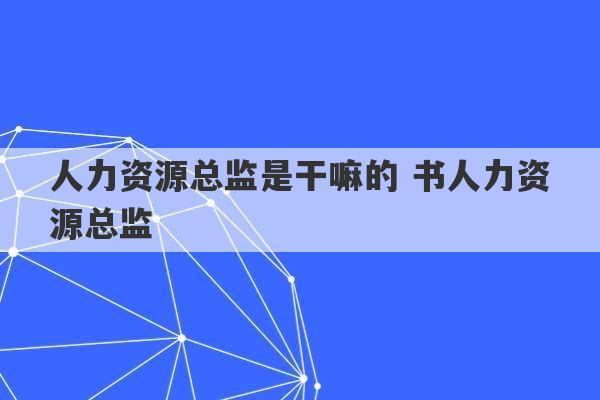 人力资源总监是干嘛的 书人力资源总监